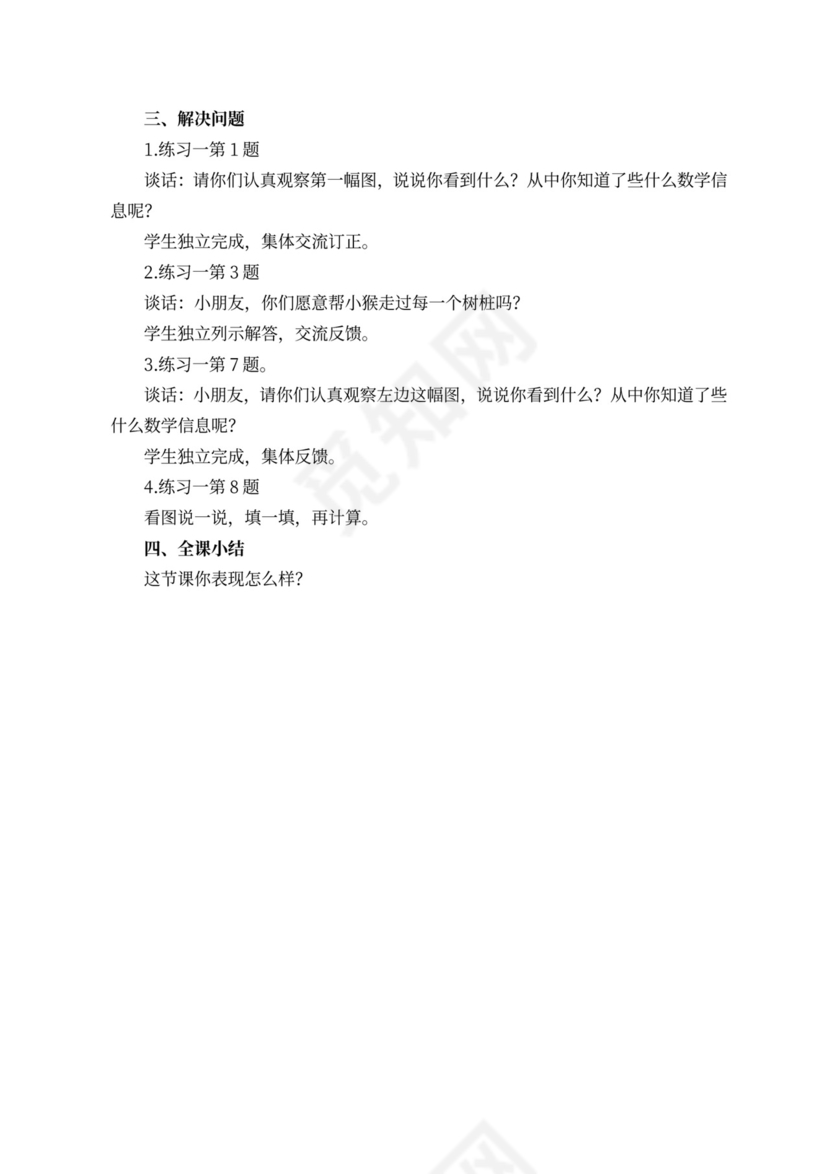 三、解决问题

1.练习一第 1 题

谈话：请你们认真观察第一幅图，说说你看到什么？从中你知道了些什么数学信息呢？

学生独立完成，集体交流订正。

2.练习一第 3 题

谈话：小朋友，你们愿意帮小猴走过每一个树桩吗？

学生独立列示解答，交流反馈。

3.练习一第 7 题。

谈话：小朋友，请你们认真观察左边这幅图，说说你看到什么？从中你知道了些什么数学信息呢？

学生独立完成，集体反馈。

4.练习一第 8 题

看图说一说，填一填，再计算。

四、全课小结

这节课你表现怎么样？

觅知网